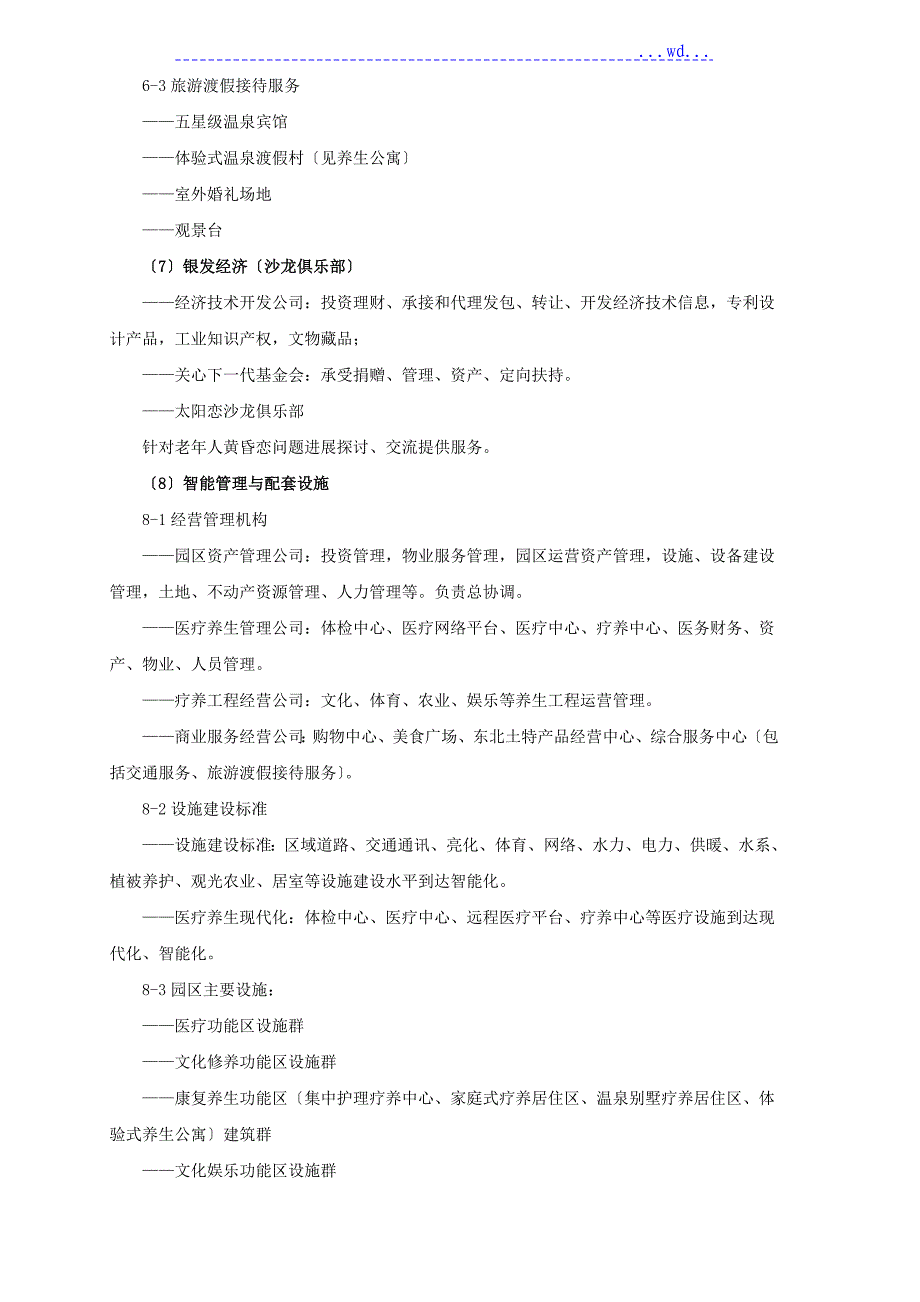 ...wd...

6-3 旅游渡假接待服务

——五星级温泉宾馆

——体验式温泉渡假村〔见养生公寓〕

——室外婚礼场地

——观景台

〔7〕银发经济〔沙龙俱乐部〕

——经济技术开发公司：投资理财、承接和代理发包、转让、开发经济技术信息，专利设计产品，工业知识产权，文物藏品；

——关心下一代基金会：承受捐赠、管理、资产、定向扶持。

——太阳恋沙龙俱乐部

针对老年人黄昏恋问题进展探讨、交流提供服务。

〔8〕智能管理与配套设施

8-1 经营管理机构

——园区资产管理公司：投资管理，物业服务管理，园区运营资产管理，设施、设备建设管理，土地、不动产资源管理、人力管理等。负责总协调。

——医疗养生管理公司：体检中心、医疗网络平台、医疗中心、疗养中心、医务财务、资产、物业、人员管理。

——疗养工程经营公司：文化、体育、农业、娱乐等养生工程运营管理。

——商业服务经营公司：购物中心、美食广场、东北土特产品经营中心、综合服务中心〔包括交通服务、旅游渡假接待服务〕。

8-2 设施建设标准

——设施建设标准：区域道路、交通通讯、亮化、体育、网络、水力、电力、供暖、水系、植被养护、观光农业、居室等设施建设水平到达智能化。

——医疗养生现代化：体检中心、医疗中心、远程医疗平台、疗养中心等医疗设施到达现代化、智能化。

8-3 园区主要设施：

——医疗功能区设施群

——文化修养功能区设施群

——康复养生功能区〔集中护理疗养中心、家庭式疗养居住区、温泉别墅疗养居住区、体验式养生公寓〕建筑群

——文化娱乐功能区设施群